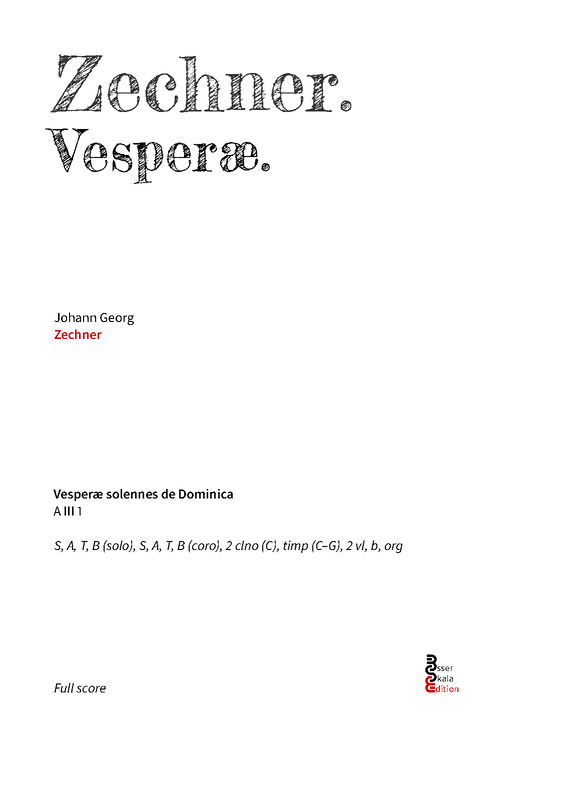 Zechner.
Vesperæ.

Johann Georg
Zechner

Vesperæ solennes de Dominica
A III 1

S, A, T, B (solo), S, A, T, B (coro), 2 clno (C), timp (C–G), 2 vl, b, org

Full score

Esser
Skala
Edition